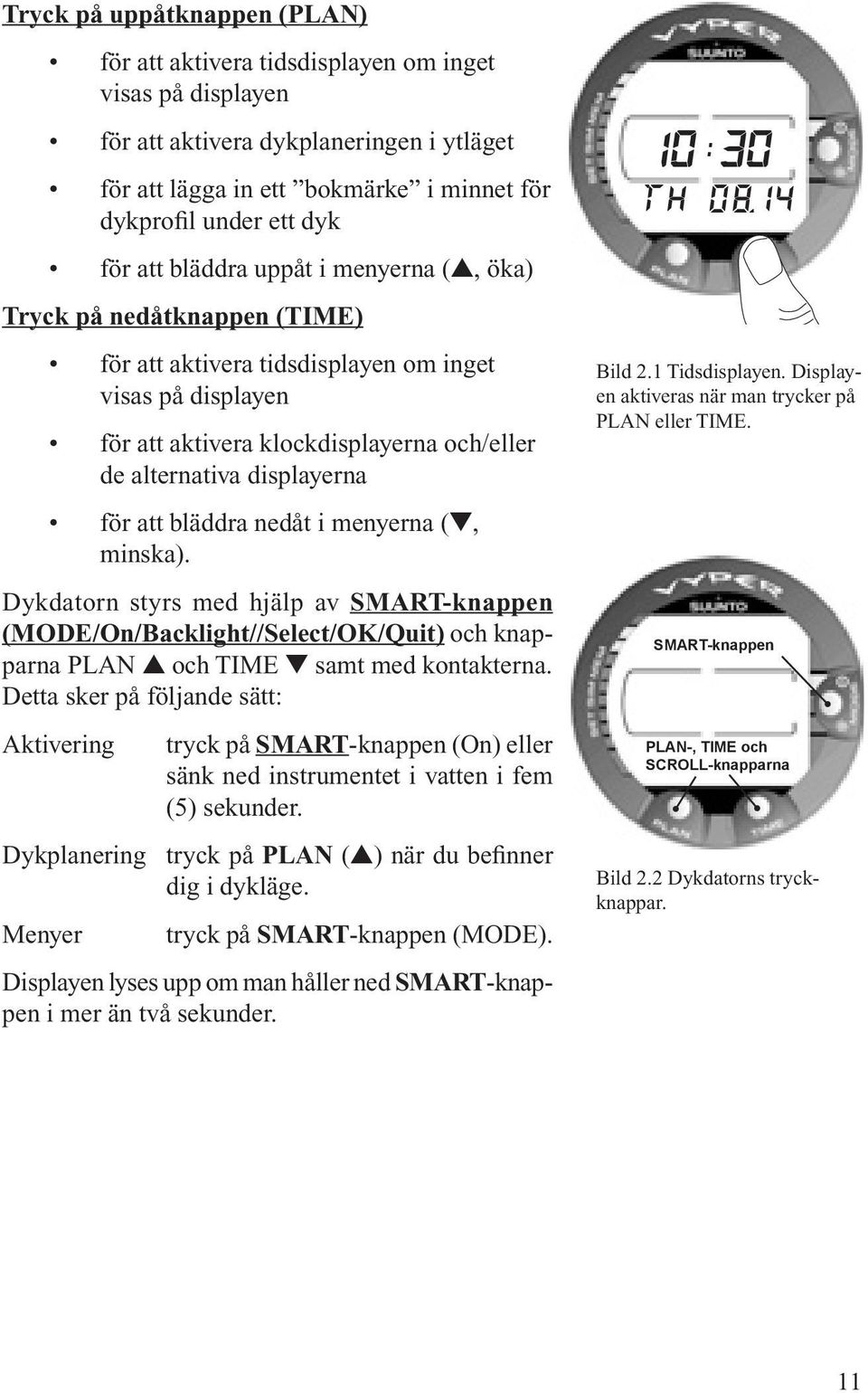 Tryck på uppåtknappen (PLAN)

• för att aktivera tidsdisplayen om inget visas på displayen

• för att aktivera dykplaneringen i ytläget

• för att lägga in ett ”bokmärke” i minnet för dykprofil under ett dyk

• för att bläddra uppåt i menyerna (▲, öka)

Tryck på nedåtknappen (TIME)

• för att aktivera tidsdisplayen om inget visas på displayen

• för att aktivera klockdisplayerna och/eller de alternativa displayerna

• för att bläddra nedåt i menyerna (▼, minska).

Dykdatorn styrs med hjälp av SMART-knappen (MODE/On/Backlight//Select/OK/Quit) och knapparna PLAN ▲ och TIME ▼ samt med kontakterna. Detta sker på följande sätt:

Aktivering tryck på SMART-knappen (On) eller sänk ned instrumentet i vatten i fem (5) sekunder.

Dykplanering tryck på PLAN (▲) när du befinner dig i dykläge.

Menyer tryck på SMART-knappen (MODE).

Displayen lyses upp om man håller ned SMART-knappen i mer än två sekunder.

VYPER
SUUNTO
10:30
TH 08.14
PLAN

Bild 2.1 Tidsdisplayen. Displayen aktiveras när man trycker på PLAN eller TIME.

VYPER
SUUNTO
SMART-knappen
PLAN-, TIME och SCROLL-knapparna
PLAN
TIME

Bild 2.2 Dykdatorns tryckknappar.

11